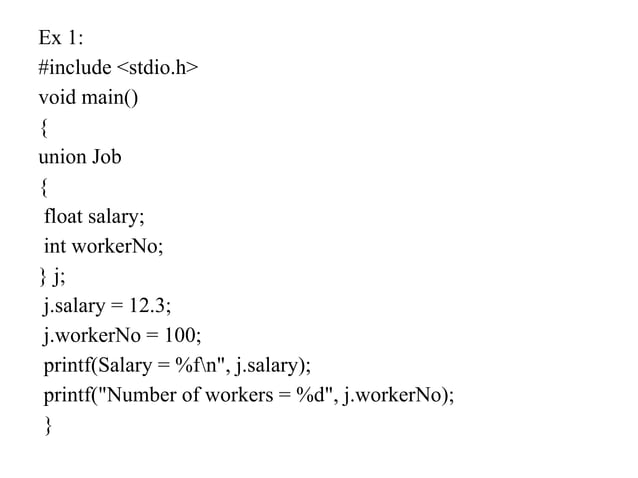 Ex 1:
#include <stdio.h>
void main()
{
union Job
{
 float salary;
 int workerNo;
} j;
 j.salary = 12.3;
 j.workerNo = 100;
 printf(Salary = %f\n", j.salary);
 printf("Number of workers = %d", j.workerNo);
 }